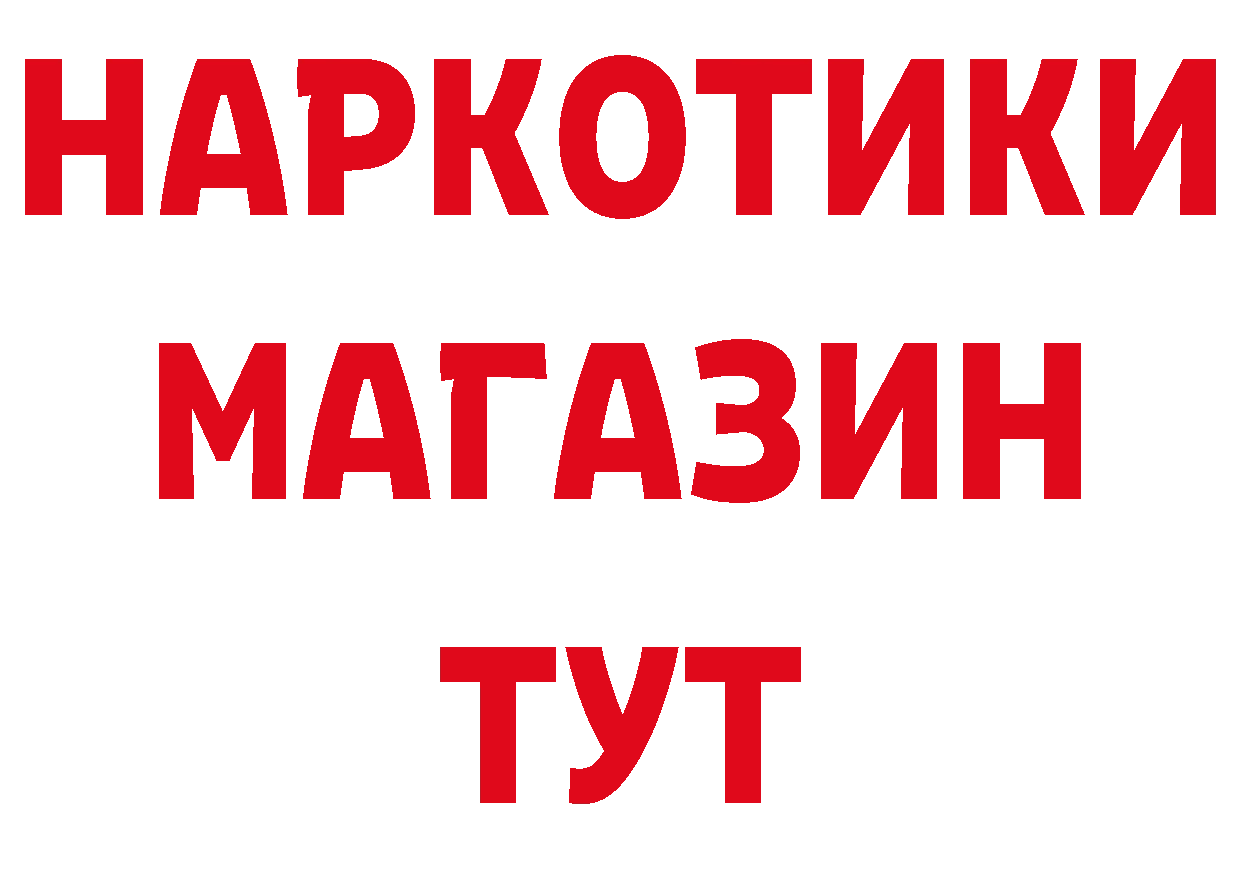 НАРКОТИКИ
МАГАЗИН
ТУТ